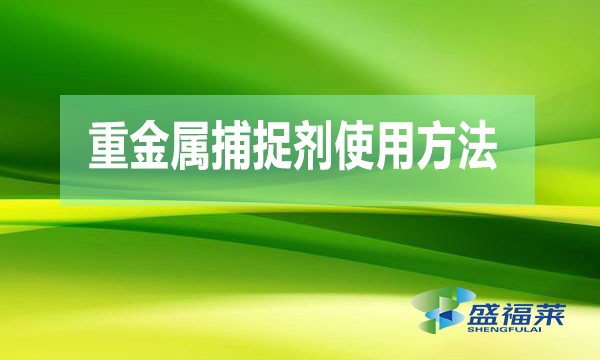 重金属捕捉剂使用方法

盛福莱
SHENGFULAI